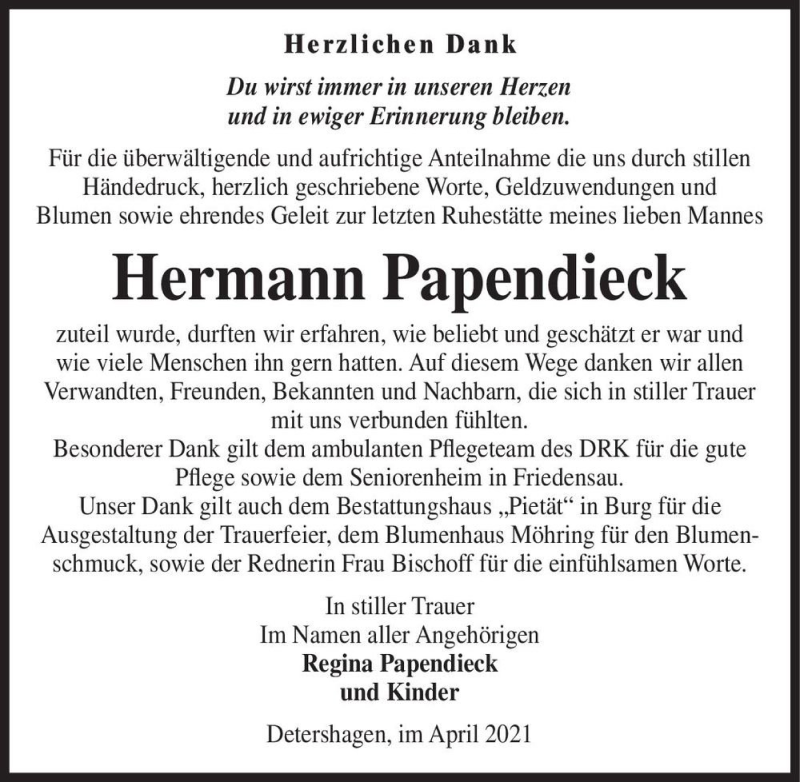 Herzlichen Dank

Du wirst immer in unseren Herzen und in ewiger Erinnerung bleiben.

Für die überwältigende und aufrichtige Anteilnahme die uns durch stillen Händedruck, herzlich geschriebene Worte, Geldzuwendungen und Blumen sowie ehrendes Geleit zur letzten Ruhestätte meines lieben Mannes

Hermann Papendieck

zuteil wurde, durften wir erfahren, wie beliebt und geschätzt er war und wie viele Menschen ihn gern hatten. Auf diesem Wege danken wir allen Verwandten, Freunden, Bekannten und Nachbarn, die sich in stiller Trauer mit uns verbunden fühlten.
Besonderer Dank gilt dem ambulanten Pflegeteam des DRK für die gute Pflege sowie dem Seniorenheim in Friedensau.
Unser Dank gilt auch dem Bestattungshaus „Pietät“ in Burg für die Ausgestaltung der Trauerfeier, dem Blumenhaus Möhring für den Blumenschmuck, sowie der Rednerin Frau Bischoff für die einfühlsamen Worte.

In stiller Trauer
Im Namen aller Angehörigen
Regina Papendieck
und Kinder

Detershagen, im April 2021